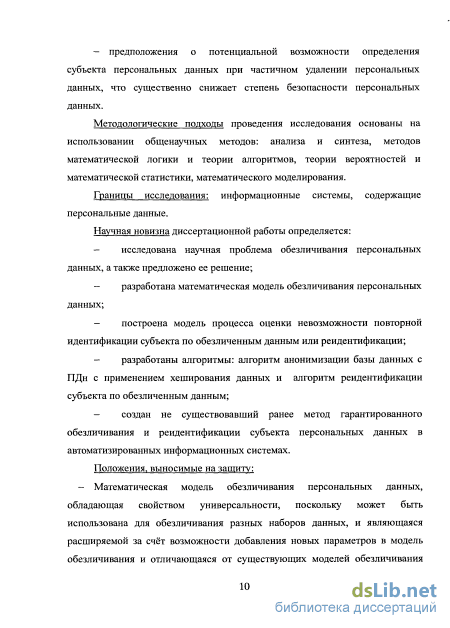 – предположения о потенциальной возможности определения субъекта персональных данных при частичном удалении персональных данных, что существенно снижает степень безопасности персональных данных.

Методологические подходы проведения исследования основаны на использовании общенаучных методов: анализа и синтеза, методов математической логики и теории алгоритмов, теории вероятностей и математической статистики, математического моделирования.

Границы исследования: информационные системы, содержащие персональные данные.

Научная новизна диссертационной работы определяется:

– исследована научная проблема обезличивания персональных данных, а также предложено ее решение;

– разработана математическая модель обезличивания персональных данных;

– построена модель процесса оценки невозможности повторной идентификации субъекта по обезличенным данным или реидентификации;

– разработаны алгоритмы: алгоритм анонимизации базы данных с ПДн с применением хеширования данных и алгоритм реидентификации субъекта по обезличенным данным;

– создан не существовавший ранее метод гарантированного обезличивания и реидентификации субъекта персональных данных в автоматизированных информационных системах.

Положения, выносимые на защиту:

– Математическая модель обезличивания персональных данных, обладающая свойством универсальности, поскольку может быть использована для обезличивания разных наборов данных, и являющаяся расширяемой за счёт возможности добавления новых параметров в модель обезличивания и отличающаяся от существующих моделей обезличивания

10

dsLib.net
библиотека диссертаций